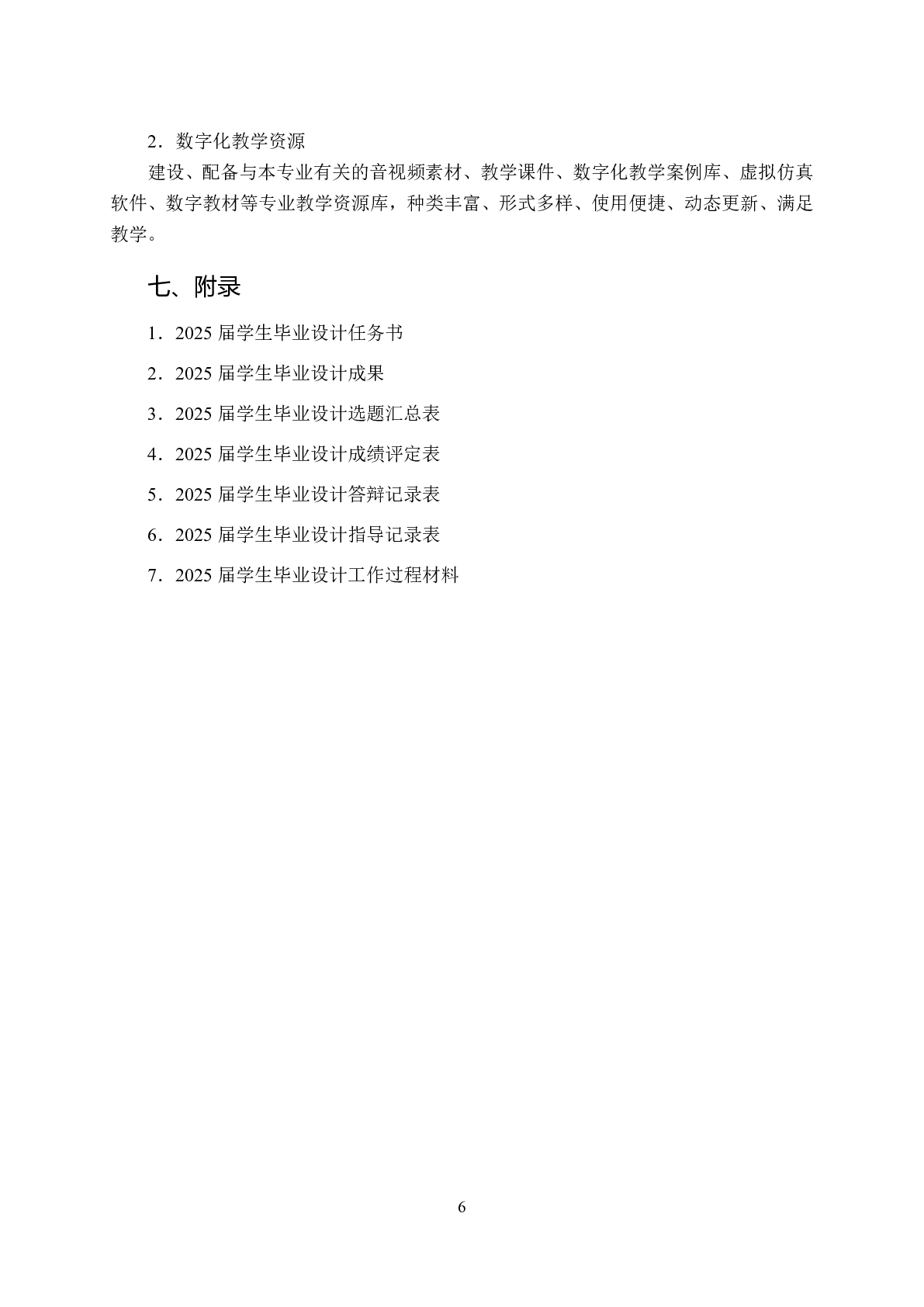 2．数字化教学资源

建设、配备与本专业有关的音视频素材、教学课件、数字化教学案例库、虚拟仿真软件、数字教材等专业教学资源库，种类丰富、形式多样、使用便捷、动态更新、满足教学。

七、附录

1．2025 届学生毕业设计任务书

2．2025 届学生毕业设计成果

3．2025 届学生毕业设计选题汇总表

4．2025 届学生毕业设计成绩评定表

5．2025 届学生毕业设计答辩记录表

6．2025 届学生毕业设计指导记录表

7．2025 届学生毕业设计工作过程材料

6